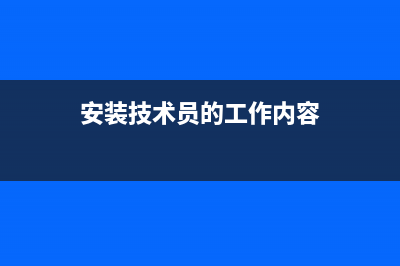 安装技术员的工作内容